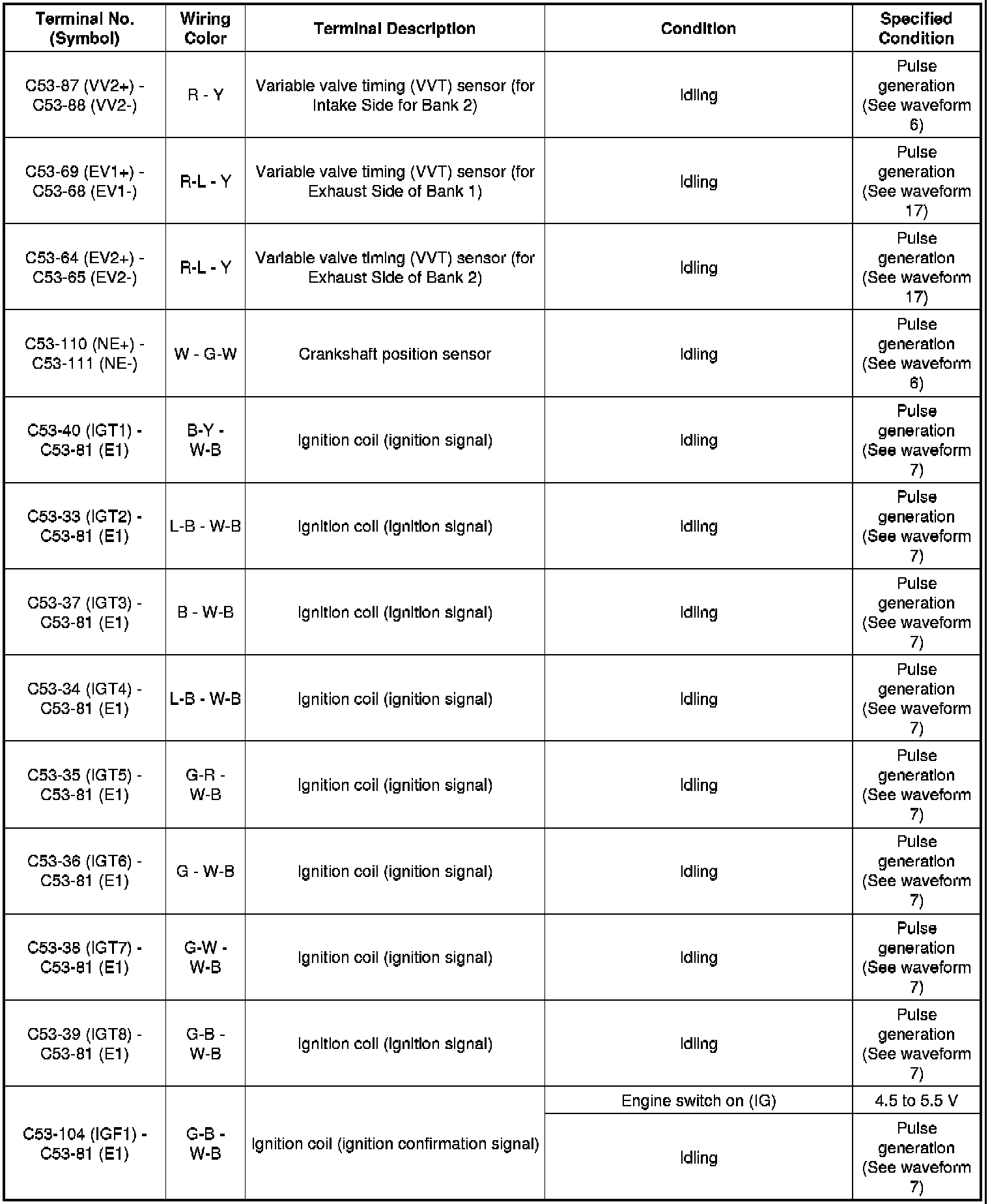 | Terminal No. (Symbol) | Wiring Color | Terminal Description | Condition | Specified Condition |
|---|---|---|---|---|
| C53-87 (VV2+) - C53-88 (VV2-) | R - Y | Variable valve timing (VVT) sensor (for Intake Side for Bank 2) | Idling | Pulse generation (See waveform 6) |
| C53-69 (EV1+) - C53-68 (EV1-) | R-L - Y | Variable valve timing (VVT) sensor (for Exhaust Side of Bank 1) | Idling | Pulse generation (See waveform 17) |
| C53-64 (EV2+) - C53-65 (EV2-) | R-L - Y | Variable valve timing (VVT) sensor (for Exhaust Side of Bank 2) | Idling | Pulse generation (See waveform 17) |
| C53-110 (NE+) - C53-111 (NE-) | W - G-W | Crankshaft position sensor | Idling | Pulse generation (See waveform 6) |
| C53-40 (IGT1) - C53-81 (E1) | B-Y - W-B | Ignition coil (ignition signal) | Idling | Pulse generation (See waveform 7) |
| C53-33 (IGT2) - C53-81 (E1) | L-B - W-B | Ignition coil (ignition signal) | Idling | Pulse generation (See waveform 7) |
| C53-37 (IGT3) - C53-81 (E1) | B - W-B | Ignition coil (ignition signal) | Idling | Pulse generation (See waveform 7) |
| C53-34 (IGT4) - C53-81 (E1) | L-B - W-B | Ignition coil (ignition signal) | Idling | Pulse generation (See waveform 7) |
| C53-35 (IGT5) - C53-81 (E1) | G-R - W-B | Ignition coil (ignition signal) | Idling | Pulse generation (See waveform 7) |
| C53-36 (IGT6) - C53-81 (E1) | G - W-B | Ignition coil (ignition signal) | Idling | Pulse generation (See waveform 7) |
| C53-38 (IGT7) - C53-81 (E1) | G-W - W-B | Ignition coil (ignition signal) | Idling | Pulse generation (See waveform 7) |
| C53-39 (IGT8) - C53-81 (E1) | G-B - W-B | Ignition coil (ignition signal) | Idling | Pulse generation (See waveform 7) |
| C53-104 (IGF1) - C53-81 (E1) | G-B - W-B | Ignition coil (ignition confirmation signal) | Engine switch on (IG) | 4.5 to 5.5 V |
| | | | Idling | Pulse generation (See waveform 7) |